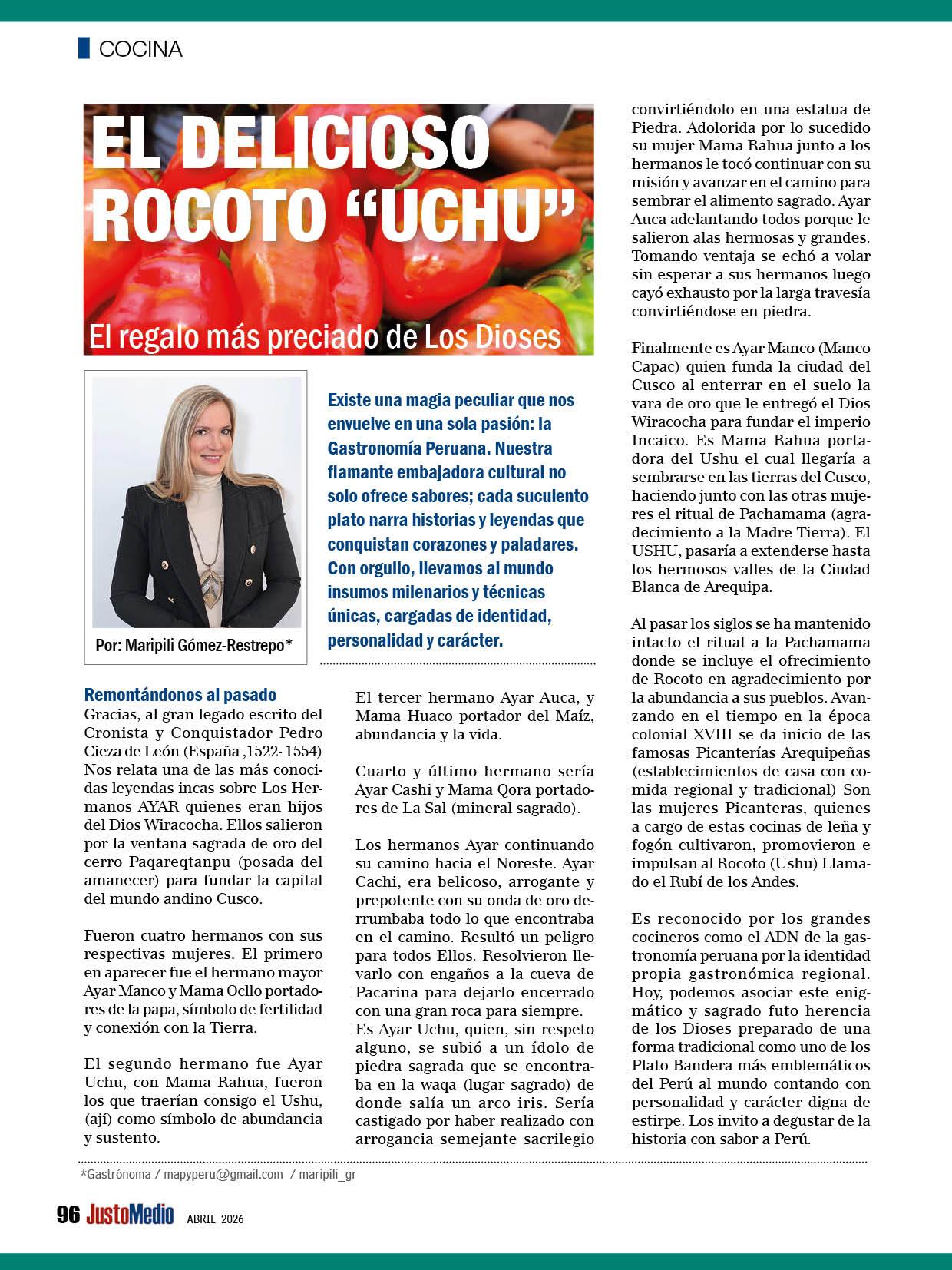 COCINA

EL DELICIOSO ROCOTO “UCHU”

El regalo más preciado de Los Dioses

Por: Maripili Gómez-Restrepo*

Existe una magia peculiar que nos envuelve en una sola pasión: la Gastronomía Peruana. Nuestra flamante embajadora cultural no solo ofrece sabores; cada suculento plato narra historias y leyendas que conquistan corazones y paladares. Con orgullo, llevamos al mundo insumos milenarios y técnicas únicas, cargadas de identidad, personalidad y carácter.

Remontándonos al pasado
Gracias, al gran legado escrito del Cronista y Conquistador Pedro Cieza de León (España ,1522- 1554) Nos relata una de las más conocidas leyendas incas sobre Los Hermanos AYAR quienes eran hijos del Dios Wiracocha. Ellos salieron por la ventana sagrada de oro del cerro Paqareqtanpu (posada del amanecer) para fundar la capital del mundo andino Cusco.

Fueron cuatro hermanos con sus respectivas mujeres. El primero en aparecer fue el hermano mayor Ayar Manco y Mama Ocllo portadores de la papa, símbolo de fertilidad y conexión con la Tierra.

El segundo hermano fue Ayar Uchu, con Mama Rahua, fueron los que traerían consigo el Ushu, (ají) como símbolo de abundancia y sustento.

El tercer hermano Ayar Auca, y Mama Huaco portador del Maíz, abundancia y la vida.

Cuarto y último hermano sería Ayar Cashi y Mama Qora portadores de La Sal (mineral sagrado).

Los hermanos Ayar continuando su camino hacia el Noreste. Ayar Cachi, era belicoso, arrogante y prepotente con su onda de oro derrumbaba todo lo que encontraba en el camino. Resultó un peligro para todos Ellos. Resolvieron llevarlo con engaños a la cueva de Pacarina para dejarlo encerrado con una gran roca para siempre.
Es Ayar Uchu, quien, sin respeto alguno, se subió a un ídolo de piedra sagrada que se encontraba en la waqa (lugar sagrado) de donde salía un arco iris. Sería castigado por haber realizado con arrogancia semejante sacrilegio convirtiéndolo en una estatua de Piedra. Adolorida por lo sucedido su mujer Mama Rahua junto a los hermanos le tocó continuar con su misión y avanzar en el camino para sembrar el alimento sagrado. Ayar Auca adelantando todos porque le salieron alas hermosas y grandes. Tomando ventaja se echó a volar sin esperar a sus hermanos luego cayó exhausto por la larga travesía convirtiéndose en piedra.

Finalmente es Ayar Manco (Manco Capac) quien funda la ciudad del Cusco al enterrar en el suelo la vara de oro que le entregó el Dios Wiracocha para fundar el imperio Incaico. Es Mama Rahua portadora del Ushu el cual llegaría a sembrarse en las tierras del Cusco, haciendo junto con las otras mujeres el ritual de Pachamama (agradecimiento a la Madre Tierra). El USHU, pasaría a extenderse hasta los hermosos valles de la Ciudad Blanca de Arequipa.

Al pasar los siglos se ha mantenido intacto el ritual a la Pachamama donde se incluye el ofrecimiento de Rocoto en agradecimiento por la abundancia a sus pueblos. Avanzando en el tiempo en la época colonial XVIII se da inicio de las famosas Picanterías Arequipeñas (establecimientos de casa con comida regional y tradicional) Son las mujeres Picanteras, quienes a cargo de estas cocinas de leña y fogón cultivaron, promovieron e impulsan al Rocoto (Ushu) Llamado el Rubí de los Andes.

Es reconocido por los grandes cocineros como el ADN de la gastronomía peruana por la identidad propia gastronómica regional. Hoy, podemos asociar este enigmático y sagrado futo herencia de los Dioses preparado de una forma tradicional como uno de los Plato Bandera más emblemáticos del Perú al mundo contando con personalidad y carácter digna de estirpe. Los invito a degustar de la historia con sabor a Perú.

*Gastrónoma / mapyperu@gmail.com / maripili_gr

96 JustoMedio ABRIL 2026